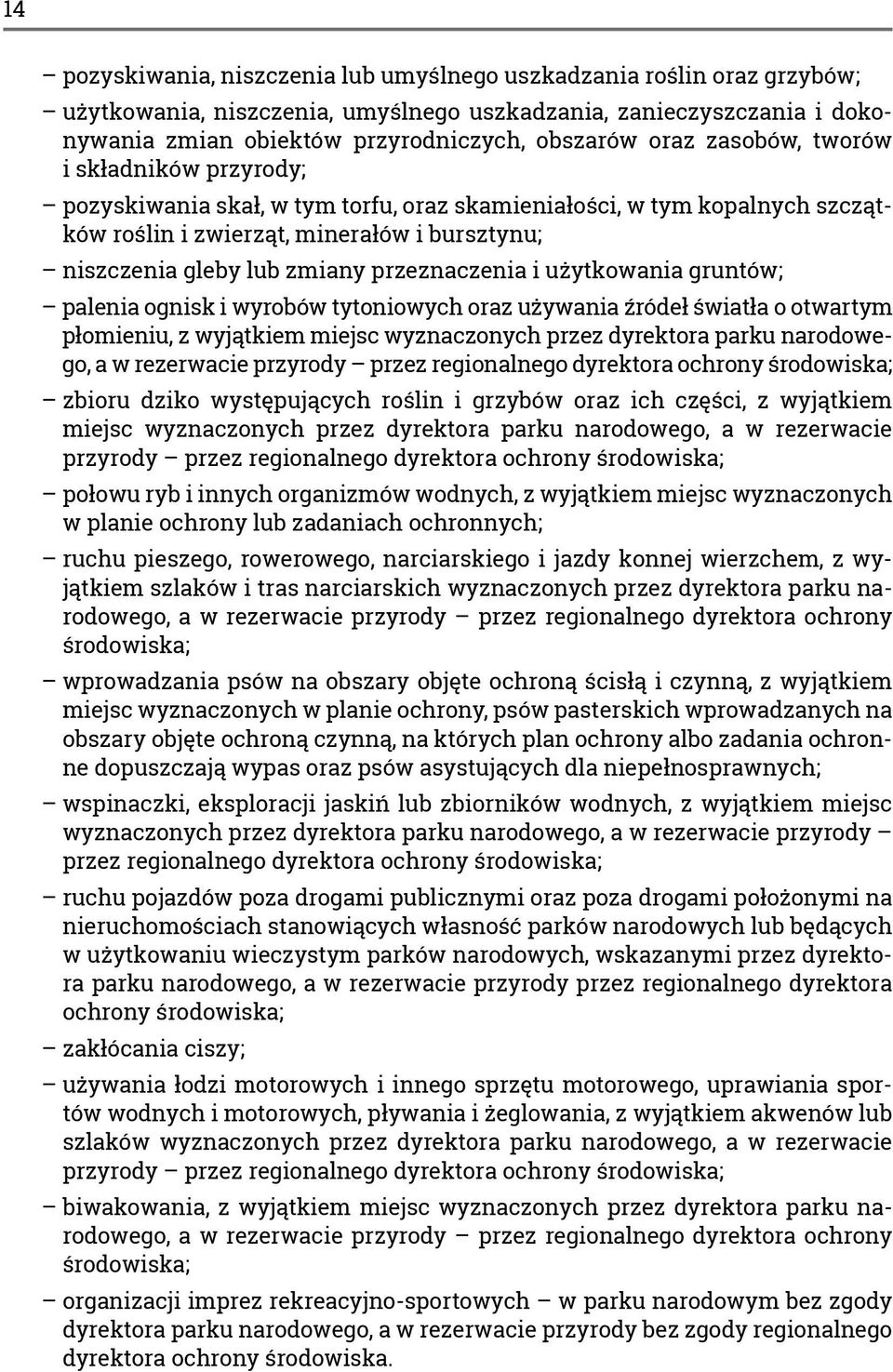 14

– pozyskiwania, niszczenia lub umyślnego uszkadzania roślin oraz grzybów;

– użytkowania, niszczenia, umyślnego uszkadzania, zanieczyszczania i dokonywania zmian obiektów przyrodniczych, obszarów oraz zasobów, tworów i składników przyrody;

– pozyskiwania skał, w tym torfu, oraz skamieniałości, w tym kopalnych szczątków roślin i zwierząt, minerałów i bursztynu;

– niszczenia gleby lub zmiany przeznaczenia i użytkowania gruntów;

– palenia ognisk i wyrobów tytoniowych oraz używania źródeł światła o otwartym płomieniu, z wyjątkiem miejsc wyznaczonych przez dyrektora parku narodowego, a w rezerwacie przyrody – przez regionalnego dyrektora ochrony środowiska;

– zbioru dziko występujących roślin i grzybów oraz ich części, z wyjątkiem miejsc wyznaczonych przez dyrektora parku narodowego, a w rezerwacie przyrody – przez regionalnego dyrektora ochrony środowiska;

– połowu ryb i innych organizmów wodnych, z wyjątkiem miejsc wyznaczonych w planie ochrony lub zadaniach ochronnych;

– ruchu pieszego, rowerowego, narciarskiego i jazdy konnej wierzchem, z wyjątkiem szlaków i tras narciarskich wyznaczonych przez dyrektora parku narodowego, a w rezerwacie przyrody – przez regionalnego dyrektora ochrony środowiska;

– wprowadzania psów na obszary objęte ochroną ścisłą i czynną, z wyjątkiem miejsc wyznaczonych w planie ochrony, psów pasterskich wprowadzanych na obszary objęte ochroną czynną, na których plan ochrony albo zadania ochronne dopuszczają wypas oraz psów asystujących dla niepełnosprawnych;

– wspinaczki, eksploracji jaskiń lub zbiorników wodnych, z wyjątkiem miejsc wyznaczonych przez dyrektora parku narodowego, a w rezerwacie przyrody – przez regionalnego dyrektora ochrony środowiska;

– ruchu pojazdów poza drogami publicznymi oraz poza drogami położonymi na nieruchomościach stanowiących własność parków narodowych lub będących w użytkowaniu wieczystym parków narodowych, wskazanymi przez dyrektora parku narodowego, a w rezerwacie przyrody przez regionalnego dyrektora ochrony środowiska;

– zakłócania ciszy;

– używania łodzi motorowych i innego sprzętu motorowego, uprawiania sportów wodnych i motorowych, pływania i żeglowania, z wyjątkiem akwenów lub szlaków wyznaczonych przez dyrektora parku narodowego, a w rezerwacie przyrody – przez regionalnego dyrektora ochrony środowiska;

– biwakowania, z wyjątkiem miejsc wyznaczonych przez dyrektora parku narodowego, a w rezerwacie przyrody – przez regionalnego dyrektora ochrony środowiska;

– organizacji imprez rekreacyjno-sportowych – w parku narodowym bez zgody dyrektora parku narodowego, a w rezerwacie przyrody bez zgody regionalnego dyrektora ochrony środowiska.